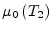 $\mu_0(T_2)$